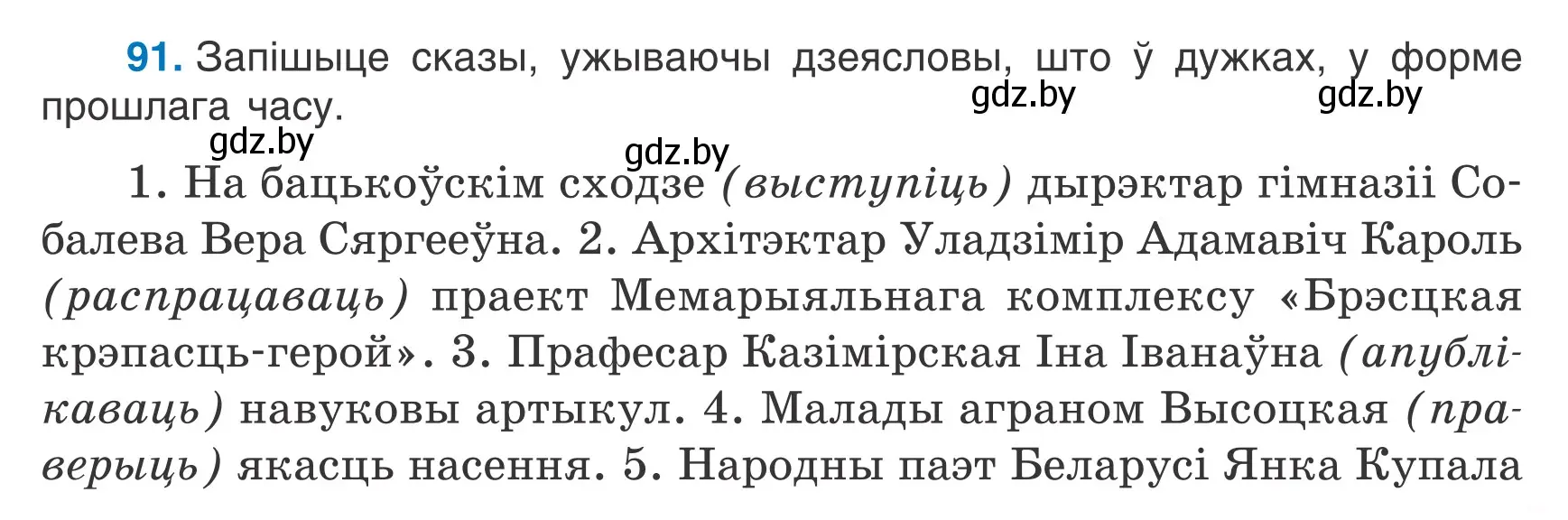 91. Запішыце сказы, ужываючы дзеясловы, што ў дужках, у форме прошлага часу.

gdz.by gdz.by
gdz.by gdz.by

1. На бацькоўскім сходзе (выступіць) дырэктар гімназіі Собалева Вера Сяргееўна. 2. Архітэктар Уладзімір Адамавіч Кароль (распрацаваць) праект Мемарыяльнага комплексу «Брэсцкая крэпасць-герой». 3. Прафесар Казімірская Іна Іванаўна (апублікаваць) навуковы артыкул. 4. Малады аграном Высоцкая (праверыць) якасць насення. 5. Народны паэт Беларусі Янка Купала